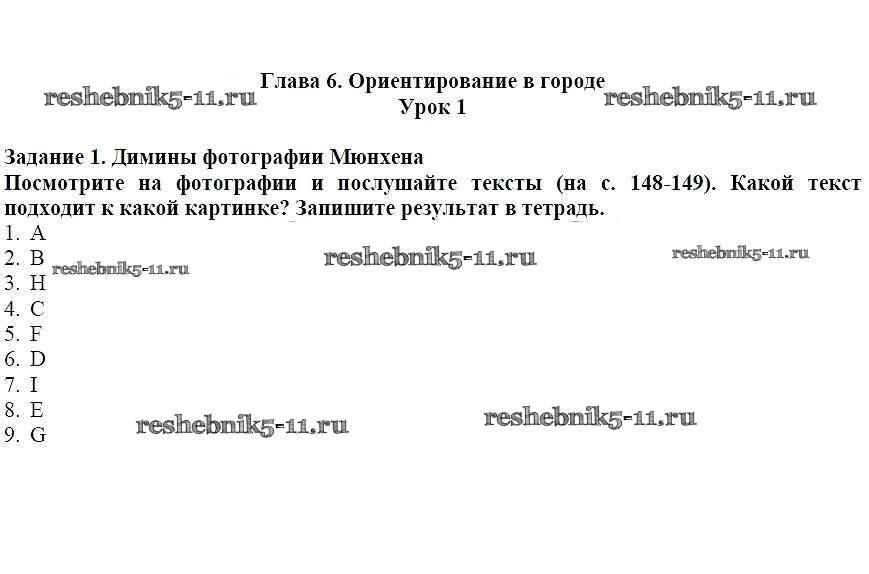 Глава 6. Ориентирование в городе
Урок 1

Задание 1. Димины фотографии Мюнхена
Посмотрите на фотографии и послушайте тексты (на с. 148-149). Какой текст подходит к какой картинке? Запишите результат в тетрадь.

1. A
2. B
3. H
4. C
5. F
6. D
7. I
8. E
9. G

reshebnik5-11.ru